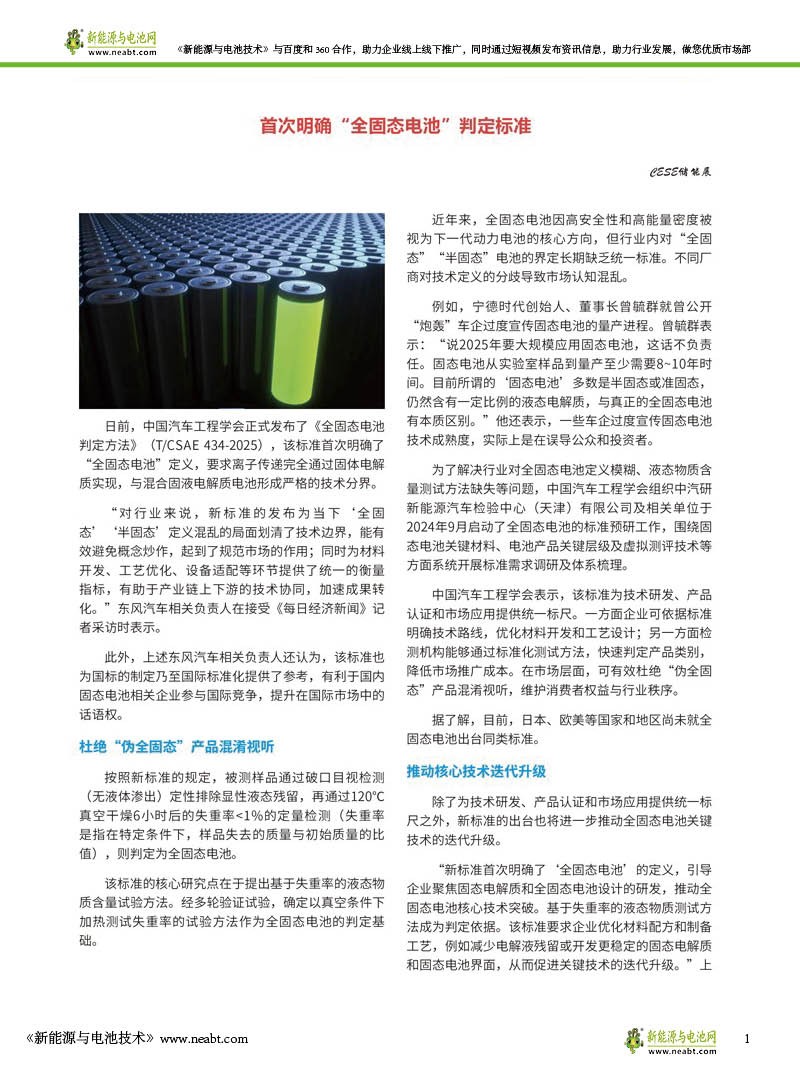 新能源与电池网
www.neabt.com

《新能源与电池技术》与百度和 360 合作，助力企业线上线下推广，同时通过短视频发布资讯信息，助力行业发展，做您优质市场部

首次明确“全固态电池”判定标准

CESE储能展

日前，中国汽车工程学会正式发布了《全固态电池判定方法》（T/CSAE 434-2025），该标准首次明确了“全固态电池”定义，要求离子传递完全通过固体电解质实现，与混合固液电解质电池形成严格的技术分界。

“对行业来说，新标准的发布为当下‘全固态’‘半固态’定义混乱的局面划清了技术边界，能有效避免概念炒作，起到了规范市场的作用；同时为材料开发、工艺优化、设备适配等环节提供了统一的衡量指标，有助于产业链上下游的技术协同，加速成果转化。”东风汽车相关负责人在接受《每日经济新闻》记者采访时表示。

此外，上述东风汽车相关负责人还认为，该标准也为国标的制定乃至国际标准化提供了参考，有利于国内固态电池相关企业参与国际竞争，提升在国际市场中的话语权。

杜绝“伪全固态”产品混淆视听

按照新标准的规定，被测样品通过破口目视检测（无液体渗出）定性排除显性液态残留，再通过120℃真空干燥6小时后的失重率<1%的定量检测（失重率是指在特定条件下，样品失去的质量与初始质量的比值），则判定为全固态电池。

该标准的核心研究点在于提出基于失重率的液态物质含量试验方法。经多轮验证试验，确定以真空条件下加热测试失重率的试验方法作为全固态电池的判定基础。

近年来，全固态电池因高安全性和高能量密度被视为下一代动力电池的核心方向，但行业内对“全固态”“半固态”电池的界定长期缺乏统一标准。不同厂商对技术定义的分歧导致市场认知混乱。

例如，宁德时代创始人、董事长曾毓群就曾公开“炮轰”车企过度宣传固态电池的量产进程。曾毓群表示：“说2025年要大规模应用固态电池，这话不负责任。固态电池从实验室样品到量产至少需要8~10年时间。目前所谓的‘固态电池’多数是半固态或准固态，仍然含有一定比例的液态电解质，与真正的全固态电池有本质区别。”他还表示，一些车企过度宣传固态电池技术成熟度，实际上是在误导公众和投资者。

为了解决行业对全固态电池定义模糊、液态物质含量测试方法缺失等问题，中国汽车工程学会组织中汽研新能源汽车检验中心（天津）有限公司及相关单位于2024年9月启动了全固态电池的标准预研工作，围绕固态电池关键材料、电池产品关键层级及虚拟测评技术等方面系统开展标准需求调研及体系梳理。

中国汽车工程学会表示，该标准为技术研发、产品认证和市场应用提供统一标尺。一方面企业可依据标准明确技术路线，优化材料开发和工艺设计；另一方面检测机构能够通过标准化测试方法，快速判定产品类别，降低市场推广成本。在市场层面，可有效杜绝“伪全固态”产品混淆视听，维护消费者权益与行业秩序。

据了解，目前，日本、欧美等国家和地区尚未就全固态电池出台同类标准。

推动核心技术迭代升级

除了为技术研发、产品认证和市场应用提供统一标尺之外，新标准的出台也将进一步推动全固态电池关键技术的迭代升级。

“新标准首次明确了‘全固态电池’的定义，引导企业聚焦固态电解质和全固态电池设计的研发，推动全固态电池核心技术突破。基于失重率的液态物质测试方法成为判定依据。该标准要求企业优化材料配方和制备工艺，例如减少电解液残留或开发更稳定的固态电解质和固态电池界面，从而促进关键技术的迭代升级。”上

《新能源与电池技术》www.neabt.com

新能源与电池网
www.neabt.com

1